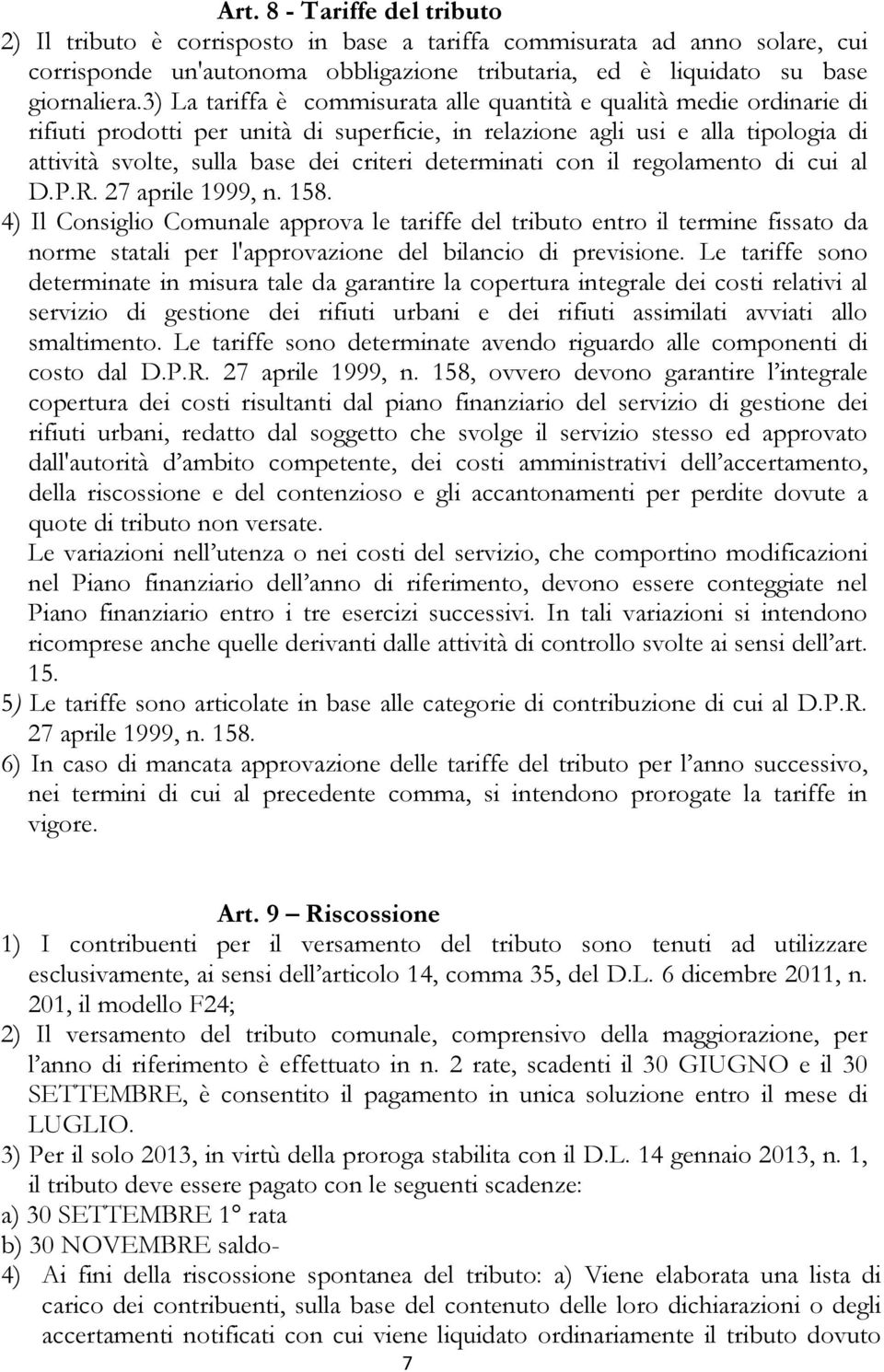 Art. 8 - Tariffe del tributo

2) Il tributo è corrisposto in base a tariffa commisurata ad anno solare, cui corrisponde un'autonoma obbligazione tributaria, ed è liquidato su base giornaliera.3) La tariffa è commisurata alle quantità e qualità medie ordinarie di rifiuti prodotti per unità di superficie, in relazione agli usi e alla tipologia di attività svolte, sulla base dei criteri determinati con il regolamento di cui al D.P.R. 27 aprile 1999, n. 158.

4) Il Consiglio Comunale approva le tariffe del tributo entro il termine fissato da norme statali per l'approvazione del bilancio di previsione. Le tariffe sono determinate in misura tale da garantire la copertura integrale dei costi relativi al servizio di gestione dei rifiuti urbani e dei rifiuti assimilati avviati allo smaltimento. Le tariffe sono determinate avendo riguardo alle componenti di costo dal D.P.R. 27 aprile 1999, n. 158, ovvero devono garantire l'integrale copertura dei costi risultanti dal piano finanziario del servizio di gestione dei rifiuti urbani, redatto dal soggetto che svolge il servizio stesso ed approvato dall'autorità d'ambito competente, dei costi amministrativi dell'accertamento, della riscossione e del contenzioso e gli accantonamenti per perdite dovute a quote di tributo non versate.

Le variazioni nell'utenza o nei costi del servizio, che comportino modificazioni nel Piano finanziario dell'anno di riferimento, devono essere conteggiate nel Piano finanziario entro i tre esercizi successivi. In tali variazioni si intendono ricomprese anche quelle derivanti dalle attività di controllo svolte ai sensi dell'art. 15.

5) Le tariffe sono articolate in base alle categorie di contribuzione di cui al D.P.R. 27 aprile 1999, n. 158.

6) In caso di mancata approvazione delle tariffe del tributo per l'anno successivo, nei termini di cui al precedente comma, si intendono prorogate la tariffe in vigore.

Art. 9 – Riscossione

1) I contribuenti per il versamento del tributo sono tenuti ad utilizzare esclusivamente, ai sensi dell'articolo 14, comma 35, del D.L. 6 dicembre 2011, n. 201, il modello F24;

2) Il versamento del tributo comunale, comprensivo della maggiorazione, per l'anno di riferimento è effettuato in n. 2 rate, scadenti il 30 GIUGNO e il 30 SETTEMBRE, è consentito il pagamento in unica soluzione entro il mese di LUGLIO.

3) Per il solo 2013, in virtù della proroga stabilita con il D.L. 14 gennaio 2013, n. 1, il tributo deve essere pagato con le seguenti scadenze:

a) 30 SETTEMBRE 1° rata

b) 30 NOVEMBRE saldo-

4) Ai fini della riscossione spontanea del tributo: a) Viene elaborata una lista di carico dei contribuenti, sulla base del contenuto delle loro dichiarazioni o degli accertamenti notificati con cui viene liquidato ordinariamente il tributo dovuto

7